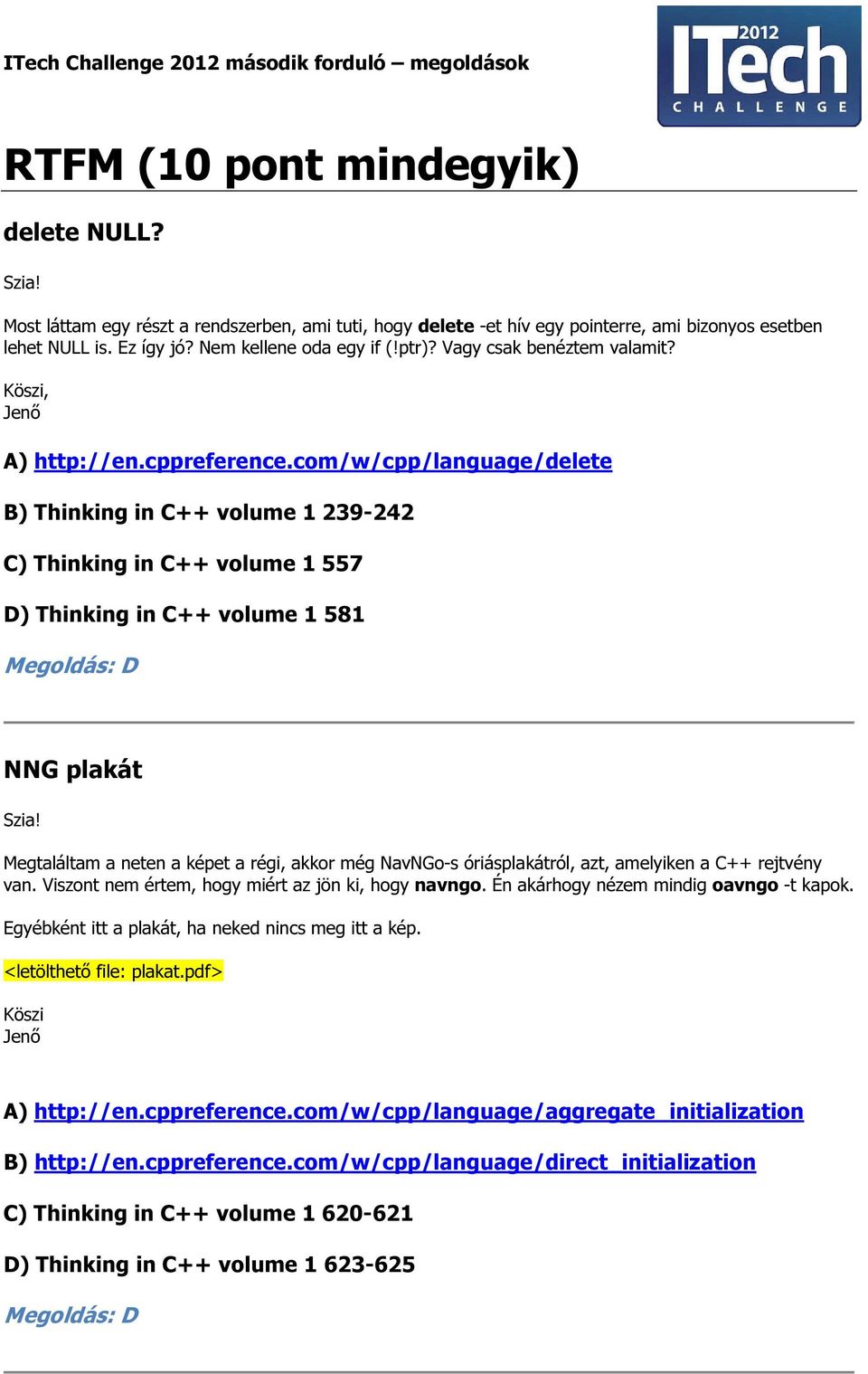 ITech Challenge 2012 második forduló – megoldások

2012 ITech CHALLENGE

RTFM (10 pont mindegyik)

delete NULL?

Szia!

Most láttam egy részt a rendszerben, ami tuti, hogy delete -et hív egy pointerre, ami bizonyos esetben lehet NULL is. Ez így jó? Nem kellene oda egy if (!ptr)? Vagy csak benéztem valamit?

Köszi,
Jenő

A) http://en.cppreference.com/w/cpp/language/delete

B) Thinking in C++ volume 1 239-242

C) Thinking in C++ volume 1 557

D) Thinking in C++ volume 1 581

Megoldás: D

NNG plakát

Szia!

Megtaláltam a neten a képet a régi, akkor még NavNGo-s óriásplakátról, azt, amelyiken a C++ rejtvény van. Viszont nem értem, hogy miért az jön ki, hogy navngo. Én akárhogy nézem mindig oavngo -t kapok.

Egyébként itt a plakát, ha neked nincs meg itt a kép.

<letölthető file: plakat.pdf>

Köszi
Jenő

A) http://en.cppreference.com/w/cpp/language/aggregate_initialization

B) http://en.cppreference.com/w/cpp/language/direct_initialization

C) Thinking in C++ volume 1 620-621

D) Thinking in C++ volume 1 623-625

Megoldás: D